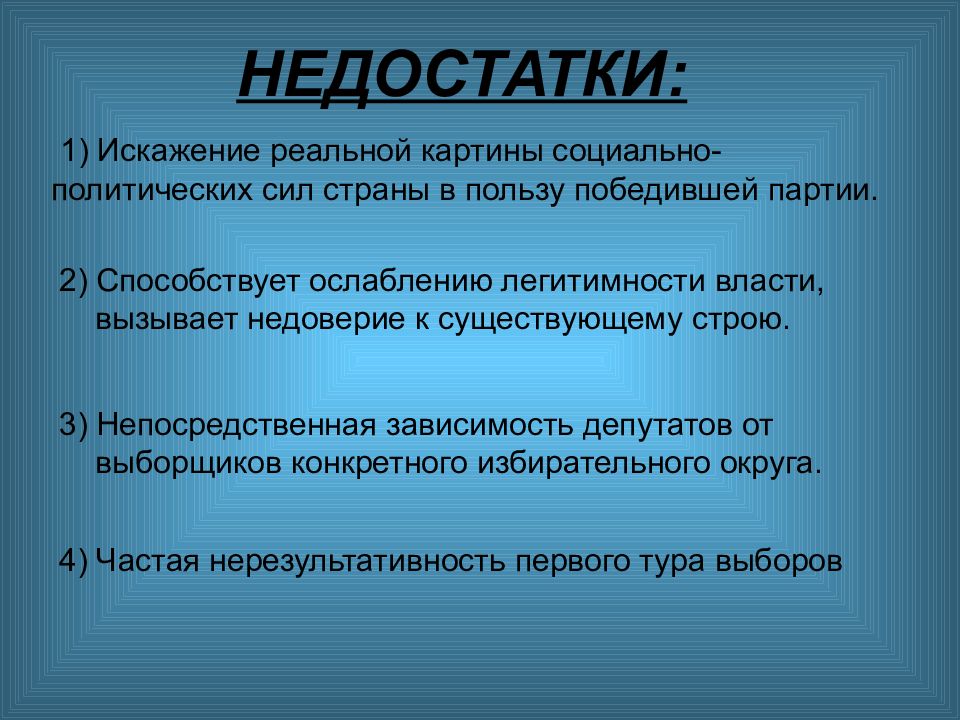 НЕДОСТАТКИ:

1) Искажение реальной картины социально-политических сил страны в пользу победившей партии.

2) Способствует ослаблению легитимности власти, вызывает недоверие к существующему строю.

3) Непосредственная зависимость депутатов от выборщиков конкретного избирательного округа.

4) Частая нерезультативность первого тура выборов